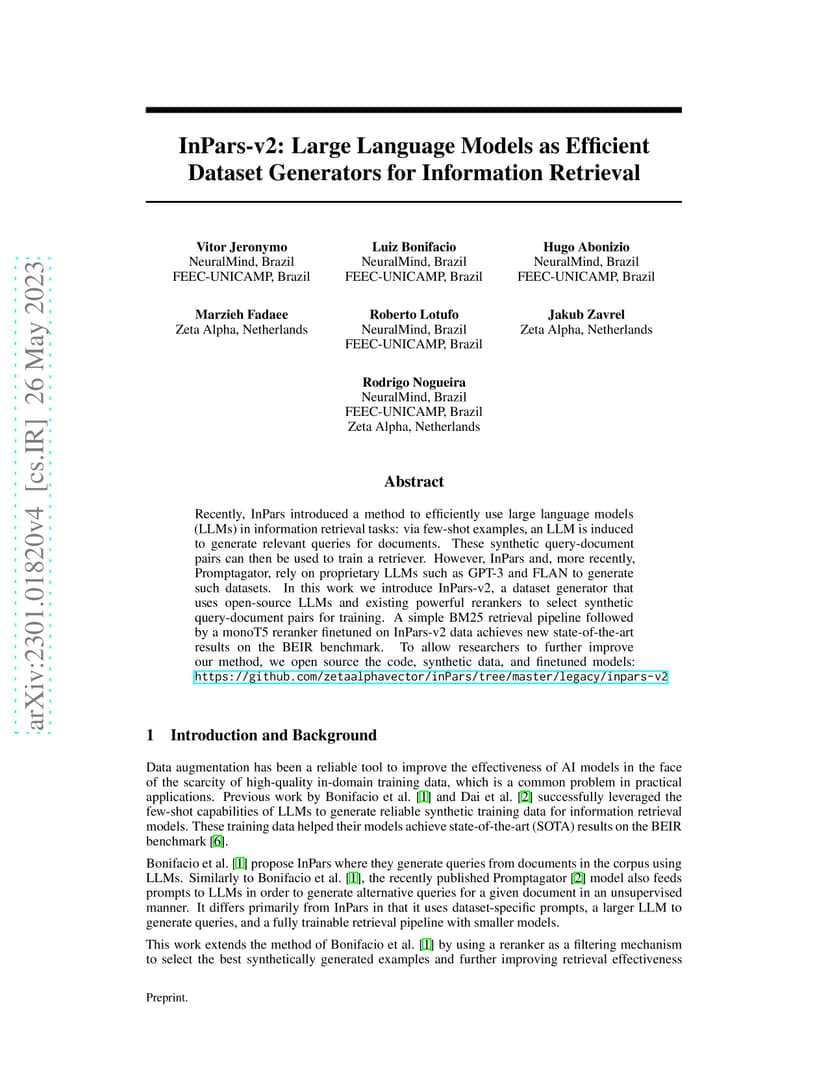 arXiv:2301.01820v4 [cs.IR] 26 May 2023

InPars-v2: Large Language Models as Efficient Dataset Generators for Information Retrieval

Vitor Jeronymo
NeuralMind, Brazil
FEEC-UNICAMP, Brazil

Luiz Bonifacio
NeuralMind, Brazil
FEEC-UNICAMP, Brazil

Hugo Abonizio
NeuralMind, Brazil
FEEC-UNICAMP, Brazil

Marzieh Fadaee
Zeta Alpha, Netherlands

Roberto Lotufo
NeuralMind, Brazil
FEEC-UNICAMP, Brazil

Jakub Zavrel
Zeta Alpha, Netherlands

Rodrigo Nogueira
NeuralMind, Brazil
FEEC-UNICAMP, Brazil
Zeta Alpha, Netherlands

Abstract

Recently, InPars introduced a method to efficiently use large language models (LLMs) in information retrieval tasks: via few-shot examples, an LLM is induced to generate relevant queries for documents. These synthetic query-document pairs can then be used to train a retriever. However, InPars and, more recently, Promptagator, rely on proprietary LLMs such as GPT-3 and FLAN to generate such datasets. In this work we introduce InPars-v2, a dataset generator that uses open-source LLMs and existing powerful rerankers to select synthetic query-document pairs for training. A simple BM25 retrieval pipeline followed by a monoT5 reranker finetuned on InPars-v2 data achieves new state-of-the-art results on the BEIR benchmark. To allow researchers to further improve our method, we open source the code, synthetic data, and finetuned models: https://github.com/zetaalphavector/inPars/tree/master/legacy/inpars-v2

1 Introduction and Background

Data augmentation has been a reliable tool to improve the effectiveness of AI models in the face of the scarcity of high-quality in-domain training data, which is a common problem in practical applications. Previous work by Bonifacio et al. [1] and Dai et al. [2] successfully leveraged the few-shot capabilities of LLMs to generate reliable synthetic training data for information retrieval models. These training data helped their models achieve state-of-the-art (SOTA) results on the BEIR benchmark [6].

Bonifacio et al. [1] propose InPars where they generate queries from documents in the corpus using LLMs. Similarly to Bonifacio et al. [1], the recently published Promptagator [2] model also feeds prompts to LLMs in order to generate alternative queries for a given document in an unsupervised manner. It differs primarily from InPars in that it uses dataset-specific prompts, a larger LLM to generate queries, and a fully trainable retrieval pipeline with smaller models.

This work extends the method of Bonifacio et al. [1] by using a reranker as a filtering mechanism to select the best synthetically generated examples and further improving retrieval effectiveness

Preprint.